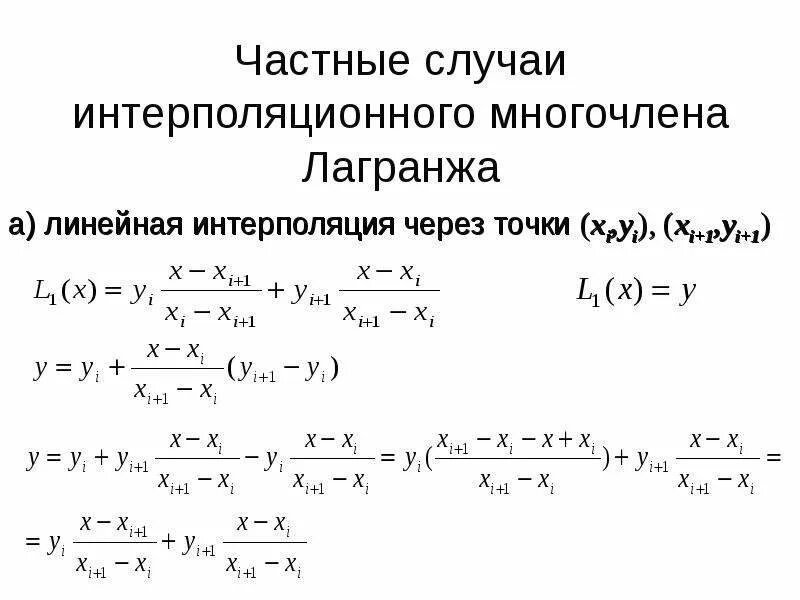 Частные случаи интерполяционного многочлена Лагранжа

а) линейная интерполяция через точки $(x_i,y_i)$, $(x_{i+1},y_{i+1})$

$L_1(x) = y_i \frac{x - x_{i+1}}{x_i - x_{i+1}} + y_{i+1} \frac{x - x_i}{x_{i+1} - x_i}$ $L_1(x) = y$

$y = y_i + \frac{x - x_i}{x_{i+1} - x_i}(y_{i+1} - y_i)$

$y = y_i + y_{i+1} \frac{x - x_i}{x_{i+1} - x_i} - y_i \frac{x - x_i}{x_{i+1} - x_i} = y_i (\frac{x_{i+1} - x_i - x + x_i}{x_{i+1} - x_i}) + y_{i+1} \frac{x - x_i}{x_{i+1} - x_i} =$

$= y_i \frac{x - x_{i+1}}{x_{i+1} - x_i} + y_{i+1} \frac{x - x_i}{x_{i+1} - x_i}$